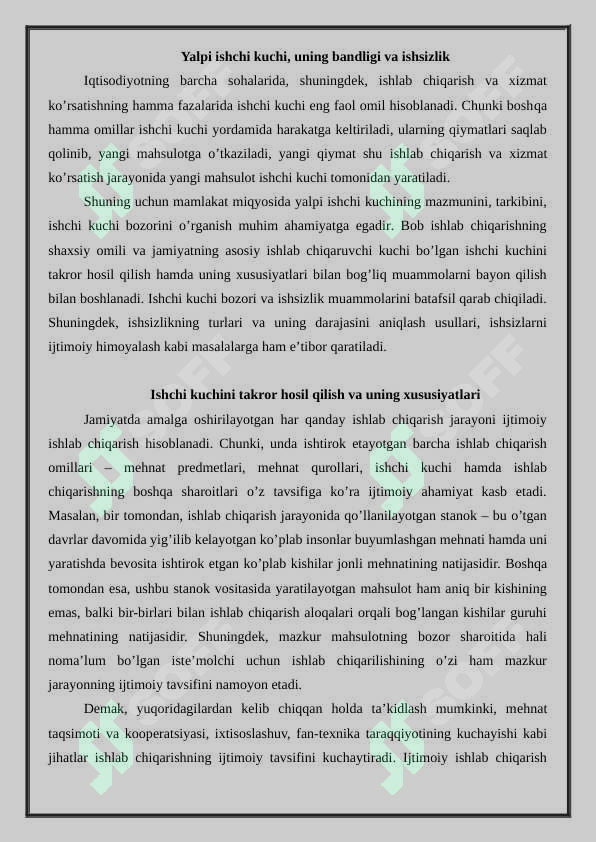 Yalpi ishchi kuchi, uning bandligi va ishsizlik

Iqtisodiyotning barcha sohalarida, shuningdek, ishlab chiqarish va xizmat ko’rsatishning hamma fazalarida ishchi kuchi eng faol omil hisoblanadi. Chunki boshqa hamma omillar ishchi kuchi yordamida harakatga keltiriladi, ularning qiymatlari saqlab qolinib, yangi mahsulotga o’tkaziladi, yangi qiymat shu ishlab chiqarish va xizmat ko’rsatish jarayonida yangi mahsulot ishchi kuchi tomonidan yaratiladi.

Shuning uchun mamlakat miqyosida yalpi ishchi kuchining mazmunini, tarkibini, ishchi kuchi bozorini o’rganish muhim ahamiyatga egadir. Bob ishlab chiqarishning shaxsiy omili va jamiyatning asosiy ishlab chiqaruvchi kuchi bo’lgan ishchi kuchini takror hosil qilish hamda uning xususiyatlari bilan bog’liq muammolarni bayon qilish bilan boshlanadi. Ishchi kuchi bozori va ishsizlik muammolarini batafsil qarab chiqiladi. Shuningdek, ishsizlikning turlari va uning darajasini aniqlash usullari, ishsizlarni ijtimoiy himoyalash kabi masalalarga ham e’tibor qaratiladi.

Ishchi kuchini takror hosil qilish va uning xususiyatlari

Jamiyatda amalga oshirilayotgan har qanday ishlab chiqarish jarayoni ijtimoiy ishlab chiqarish hisoblanadi. Chunki, unda ishtirok etayotgan barcha ishlab chiqarish omillari – mehnat predmetlari, mehnat qurollari, ishchi kuchi hamda ishlab chiqarishning boshqa sharoitlari o’z tavsifiga ko’ra ijtimoiy ahamiyat kasb etadi. Masalan, bir tomondan, ishlab chiqarish jarayonida qo’llanilayotgan stanok – bu o’tgan davrlar davomida yig’ilib kelayotgan ko’plab insonlar buyumlashgan mehnati hamda uni yaratishda bevosita ishtirok etgan ko’plab kishilar jonli mehnatining natijasidir. Boshqa tomondan esa, ushbu stanok vositasida yaratilayotgan mahsulot ham aniq bir kishining emas, balki bir-birlari bilan ishlab chiqarish aloqalari orqali bog’langan kishilar guruhi mehnatining natijasidir. Shuningdek, mazkur mahsulotning bozor sharoitida hali noma’lum bo’lgan iste’molchi uchun ishlab chiqarilishining o’zi ham mazkur jarayonning ijtimoiy tavsifini namoyon etadi.

Demak, yuqoridagilardan kelib chiqqan holda ta’kidlash mumkinki, mehnat taqsimoti va kooperatsiyasi, ixtisoslashuv, fan-texnika taraqqiyotining kuchayishi kabi jihatlar ishlab chiqarishning ijtimoiy tavsifini kuchaytiradi. Ijtimoiy ishlab chiqarish